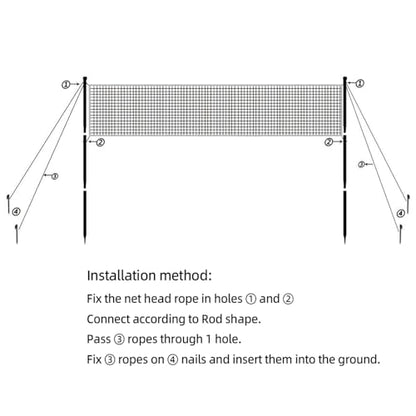 ①
①
②
②
③
③
④
④

Installation method:

Fix the net head rope in holes ① and ②

Connect according to Rod shape.

Pass ③ ropes through 1 hole.

Fix ③ ropes on ④ nails and insert them into the ground.